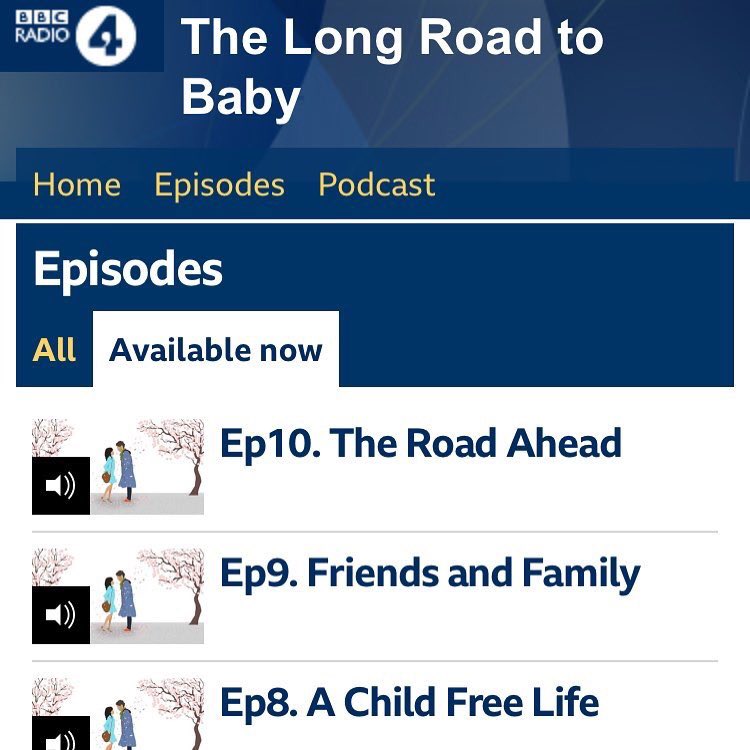 BBC RADIO 4

The Long Road to Baby

Home Episodes Podcast

Episodes

All Available now

Ep10. The Road Ahead

Ep9. Friends and Family

Ep8. A Child Free Life